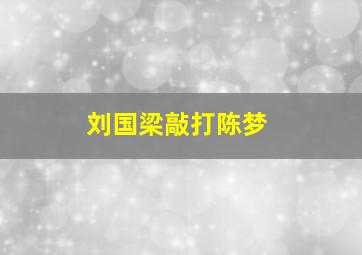 刘国梁敲打陈梦